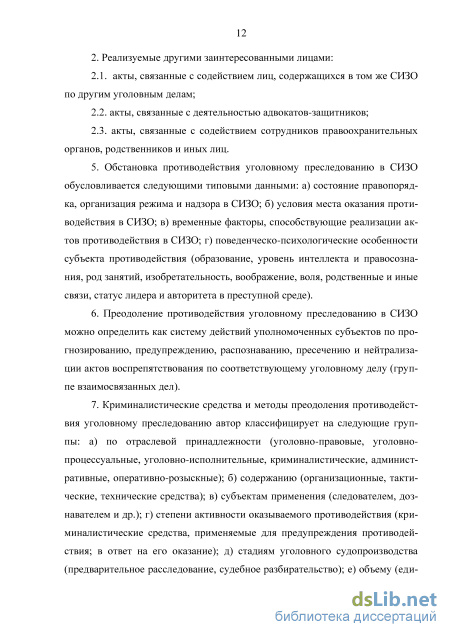 12

2. Реализуемые другими заинтересованными лицами:

2.1. акты, связанные с содействием лиц, содержащихся в том же СИЗО по другим уголовным делам;

2.2. акты, связанные с деятельностью адвокатов-защитников;

2.3. акты, связанные с содействием сотрудников правоохранительных органов, родственников и иных лиц.

5. Обстановка противодействия уголовному преследованию в СИЗО обусловливается следующими типовыми данными: а) состояние правопорядка, организация режима и надзора в СИЗО; б) условия места оказания противодействия в СИЗО; в) временные факторы, способствующие реализации актов противодействия в СИЗО; г) поведенческо-психологические особенности субъекта противодействия (образование, уровень интеллекта и правосознания, род занятий, изобретательность, воображение, воля, родственные и иные связи, статус лидера и авторитета в преступной среде).

6. Преодоление противодействия уголовному преследованию в СИЗО можно определить как систему действий уполномоченных субъектов по прогнозированию, предупреждению, распознаванию, пресечению и нейтрализации актов воспрепятствования по соответствующему уголовному делу (группе взаимосвязанных дел).

7. Криминалистические средства и методы преодоления противодействия уголовному преследованию автор классифицирует на следующие группы: а) по отраслевой принадлежности (уголовно-правовые, уголовно-процессуальные, уголовно-исполнительные, криминалистические, административные, оперативно-розыскные); б) содержанию (организационные, тактические, технические средства); в) субъектам применения (следователем, дознавателем и др.); г) степени активности оказываемого противодействия (криминалистические средства, применяемые для предупреждения противодействия; в ответ на его оказание); д) стадиям уголовного судопроизводства (предварительное расследование, судебное разбирательство); е) объему (еди-

dsLib.net
библиотека диссертаций